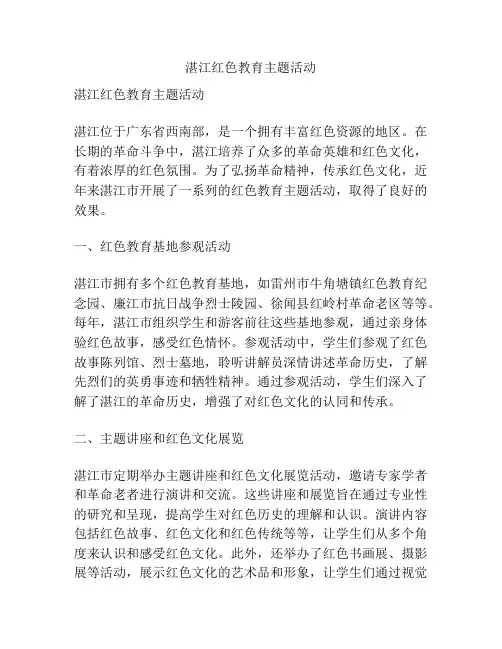 湛江红色教育主题活动

湛江红色教育主题活动

湛江位于广东省西南部，是一个拥有丰富红色资源的地区。在长期的革命斗争中，湛江培养了众多的革命英雄和红色文化，有着浓厚的红色氛围。为了弘扬革命精神，传承红色文化，近年来湛江市开展了一系列的红色教育主题活动，取得了良好的效果。

一、红色教育基地参观活动

湛江市拥有多个红色教育基地，如雷州市牛角塘镇红色教育纪念园、廉江市抗日战争烈士陵园、徐闻县红岭村革命老区等等。每年，湛江市组织学生和游客前往这些基地参观，通过亲身体验红色故事，感受红色情怀。参观活动中，学生们参观了红色故事陈列馆、烈士墓地，聆听讲解员深情讲述革命历史，了解先烈们的英勇事迹和牺牲精神。通过参观活动，学生们深入了解了湛江的革命历史，增强了对红色文化的认同和传承。

二、主题讲座和红色文化展览

湛江市定期举办主题讲座和红色文化展览活动，邀请专家学者和革命老者进行演讲和交流。这些讲座和展览旨在通过专业性的研究和呈现，提高学生对红色历史的理解和认识。演讲内容包括红色故事、红色文化和红色传统等等，让学生们从多个角度来认识和感受红色文化。此外，还举办了红色书画展、摄影展等活动，展示红色文化的艺术品和形象，让学生们通过视觉